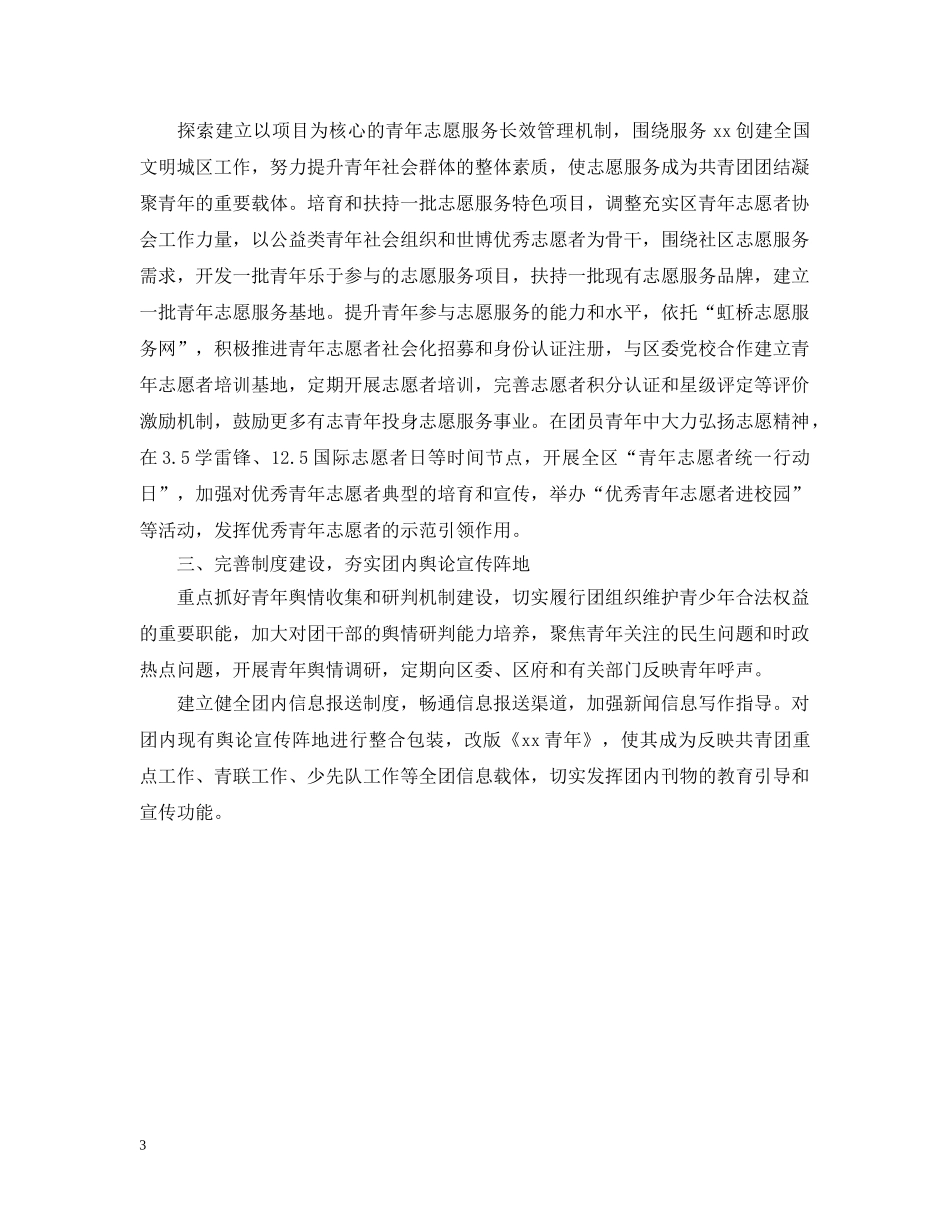 探索建立以项目为核心的青年志愿服务长效管理机制，围绕服务 xx 创建全国文明城区工作，努力提升青年社会群体的整体素质，使志愿服务成为共青团团结凝聚青年的重要载体。培育和扶持一批志愿服务特色项目，调整充实区青年志愿者协会工作力量，以公益类青年社会组织和世博优秀志愿者为骨干，围绕社区志愿服务需求，开发一批青年乐于参与的志愿服务项目，扶持一批现有志愿服务品牌，建立一批青年志愿服务基地。提升青年参与志愿服务的能力和水平，依托“虹桥志愿服务网”，积极推进青年志愿者社会化招募和身份认证注册，与区委党校合作建立青年志愿者培训基地，定期开展志愿者培训，完善志愿者积分认证和星级评定等评价激励机制，鼓励更多有志青年投身志愿服务事业。在团员青年中大力弘扬志愿精神，在 3.5 学雷锋、12.5 国际志愿者日等时间节点，开展全区“青年志愿者统一行动日”，加强对优秀青年志愿者典型的培育和宣传，举办“优秀青年志愿者进校园”等活动，发挥优秀青年志愿者的示范引领作用。

三、完善制度建设，夯实团内舆论宣传阵地

重点抓好青年舆情收集和研判机制建设，切实履行团组织维护青少年合法权益的重要职能，加大对团干部的舆情研判能力培养，聚焦青年关注的民生问题和时政热点问题，开展青年舆情调研，定期向区委、区府和有关部门反映青年呼声。

建立健全团内信息报送制度，畅通信息报送渠道，加强新闻信息写作指导。对团内现有舆论宣传阵地进行整合包装，改版《xx 青年》，使其成为反映共青团重点工作、青联工作、少先队工作等全团信息载体，切实发挥团内刊物的教育引导和宣传功能。

3